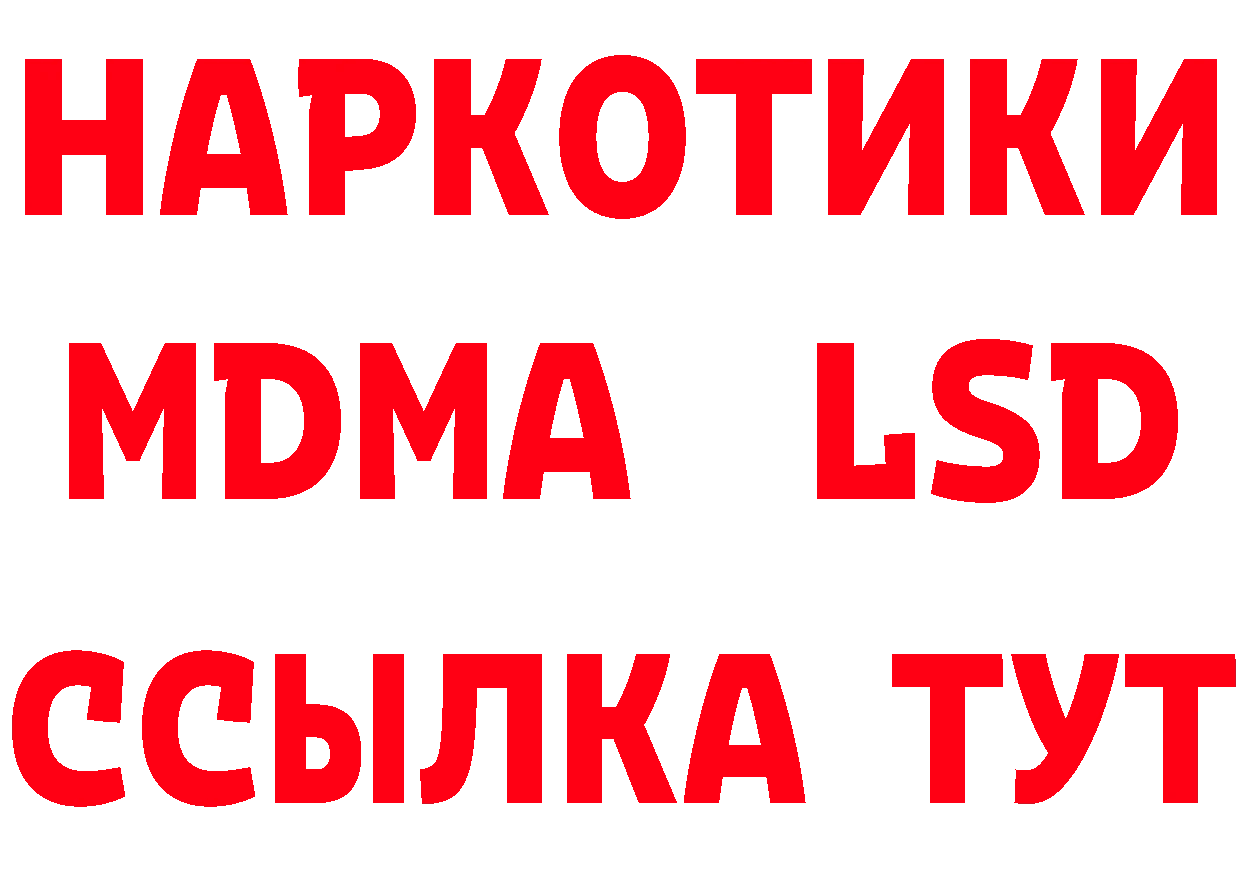 НАРКОТИКИ
MDMA LSD
ССЫЛКА ТУТ